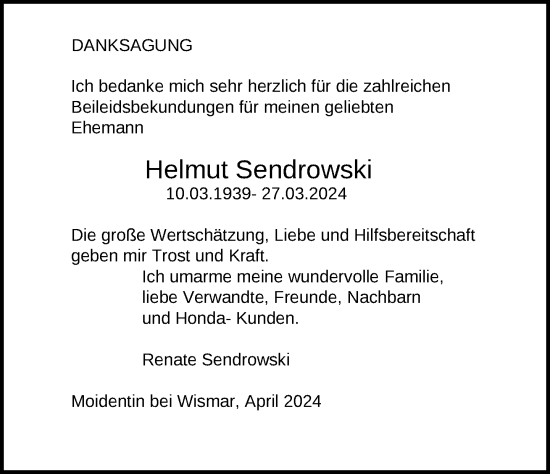 DANKSAGUNG

Ich bedanke mich sehr herzlich für die zahlreichen Beileidsbekundungen für meinen geliebten Ehemann

Helmut Sendrowski
10.03.1939- 27.03.2024

Die große Wertschätzung, Liebe und Hilfsbereitschaft geben mir Trost und Kraft.
Ich umarme meine wundervolle Familie, liebe Verwandte, Freunde, Nachbarn und Honda- Kunden.

Renate Sendrowski

Moidentin bei Wismar, April 2024